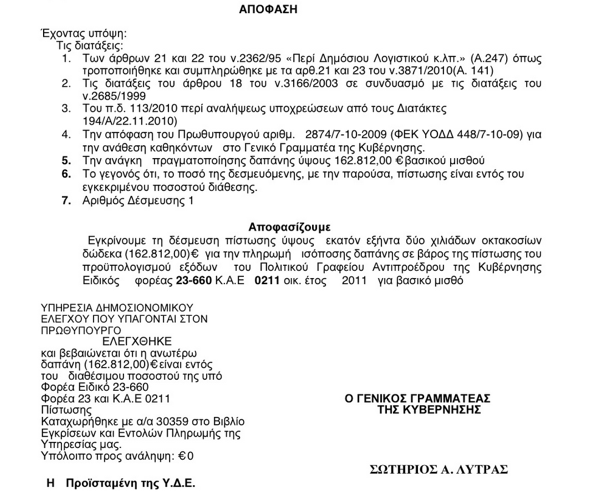 ΑΠΟΦΑΣΗ

Έχοντας υπόψη:
Τις διατάξεις:
1. Των άρθρων 21 και 22 του ν.2362/95 «Περί Δημόσιου Λογιστικού κ.λπ.» (Α.247) όπως τροποποιήθηκε και συμπληρώθηκε με τα αρθ.21 και 23 του ν.3871/2010(Α. 141)
2. Τις διατάξεις του άρθρου 18 του ν.3166/2003 σε συνδυασμό με τις διατάξεις του ν.2685/1999
3. Του π.δ. 113/2010 περί αναλήψεως υποχρεώσεων από τους Διατάκτες 194/Α/22.11.2010)
4. Την απόφαση του Πρωθυπουργού αριθμ. 2874/7-10-2009 (ΦΕΚ ΥΟΔΔ 448/7-10-09) για την ανάθεση καθηκόντων στο Γενικό Γραμματέα της Κυβέρνησης.
5. Την ανάγκη πραγματοποίησης δαπάνης ύψους 162.812,00 € βασικού μισθού
6. Το γεγονός ότι, το ποσό της δεσμευόμενης, με την παρούσα, πίστωσης είναι εντός του εγκεκριμένου ποσοστού διάθεσης.
7. Αριθμός Δέσμευσης 1

Αποφασίζουμε
Εγκρίνουμε τη δέσμευση πίστωσης ύψους εκατόν εξήντα δύο χιλιάδων οκτακοσίων δώδεκα (162.812,00)€ για την πληρωμή ισόποσης δαπάνης σε βάρος της πίστωσης του προϋπολογισμού εξόδων του Πολιτικού Γραφείου Αντιπροέδρου της Κυβέρνησης Ειδικός φορέας 23-660 Κ.Α.Ε 0211 οικ. έτος 2011 για βασικό μισθό

ΥΠΗΡΕΣΙΑ ΔΗΜΟΣΙΟΝΟΜΙΚΟΥ ΕΛΕΓΧΟΥ ΠΟΥ ΥΠΑΓΟΝΤΑΙ ΣΤΟΝ ΠΡΩΘΥΠΟΥΡΓΟ
ΕΛΕΓΧΘΗΚΕ
και βεβαιώνεται ότι η ανωτέρω δαπάνη (162.812,00)€ είναι εντός του διαθέσιμου ποσοστού της υπό Φορέα Ειδικό 23-660 Φορέα 23 και Κ.Α.Ε 0211 Πίστωσης
Καταχωρήθηκε με α/α 30359 στο Βιβλίο Εγκρίσεων και Εντολών Πληρωμής της Υπηρεσίας μας.
Υπόλοιπο προς ανάληψη: €0

Η Προϊσταμένη της Υ.Δ.Ε.

Ο ΓΕΝΙΚΟΣ ΓΡΑΜΜΑΤΕΑΣ
ΤΗΣ ΚΥΒΕΡΝΗΣΗΣ

ΣΩΤΗΡΙΟΣ Α. ΛΥΤΡΑΣ